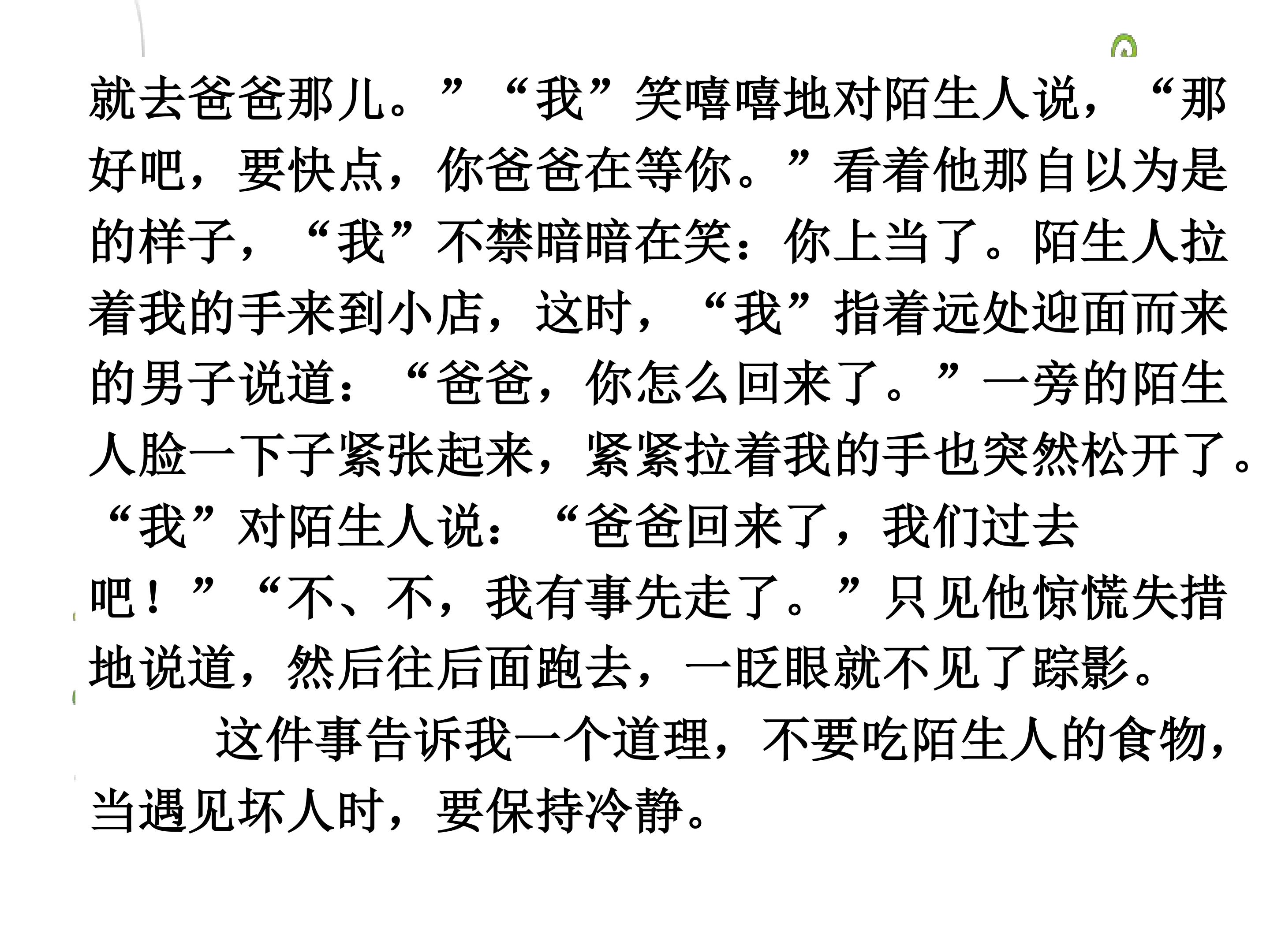 就去爸爸那儿。”“我”笑嘻嘻地对陌生人说，“那好吧，要快点，你爸爸在等你。”看着他那自以为是的样子，“我”不禁暗暗在笑：你上当了。陌生人拉着我的手来到小店，这时，“我”指着远处迎面而来的男子说道：“爸爸，你怎么回来了。”一旁的陌生人脸一下子紧张起来，紧紧拉着我的手也突然松开了。“我”对陌生人说：“爸爸回来了，我们过去吧！”“不、不，我有事先走了。”只见他惊慌失措地说道，然后往后面跑去，一眨眼就不见了踪影。

这件事告诉我一个道理，不要吃陌生人的食物，当遇见坏人时，要保持冷静。